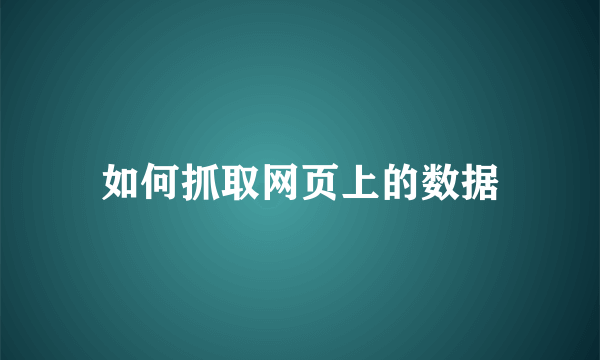 如何抓取网页上的数据